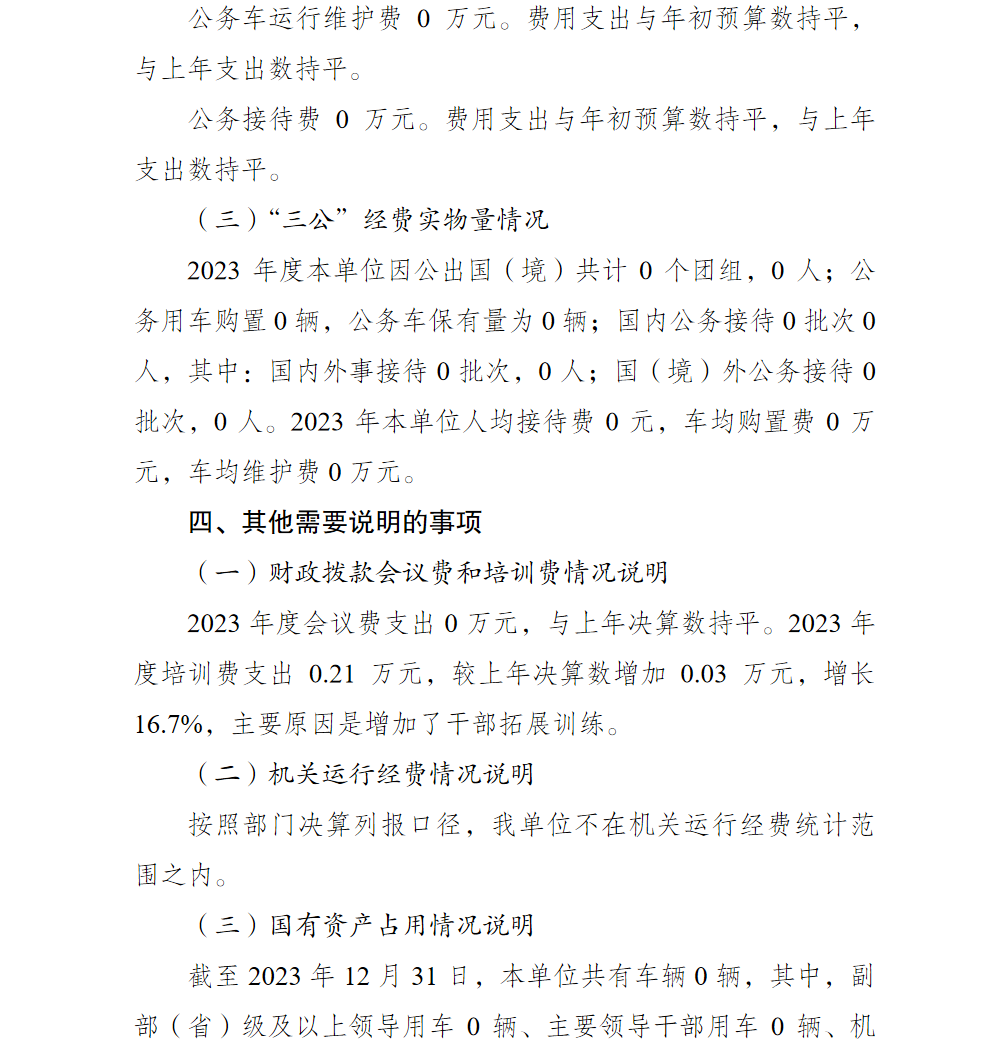 公务车运行维护费 0 万元。费用支出与年初预算数持平，与上年支出数持平。

公务接待费 0 万元。费用支出与年初预算数持平，与上年支出数持平。

（三）“三公”经费实物量情况

2023 年度本单位因公出国（境）共计 0 个团组，0 人；公务用车购置 0 辆，公务车保有量为 0 辆；国内公务接待 0 批次 0 人，其中：国内外事接待 0 批次，0 人；国（境）外公务接待 0 批次，0 人。2023 年本单位人均接待费 0 元，车均购置费 0 万元，车均维护费 0 万元。

四、其他需要说明的事项

（一）财政拨款会议费和培训费情况说明

2023 年度会议费支出 0 万元，与上年决算数持平。2023 年度培训费支出 0.21 万元，较上年决算数增加 0.03 万元，增长 16.7%，主要原因是增加了干部拓展训练。

（二）机关运行经费情况说明

按照部门决算列报口径，我单位不在机关运行经费统计范围之内。

（三）国有资产占用情况说明

截至 2023 年 12 月 31 日，本单位共有车辆 0 辆，其中，副部（省）级及以上领导用车 0 辆、主要领导干部用车 0 辆、机